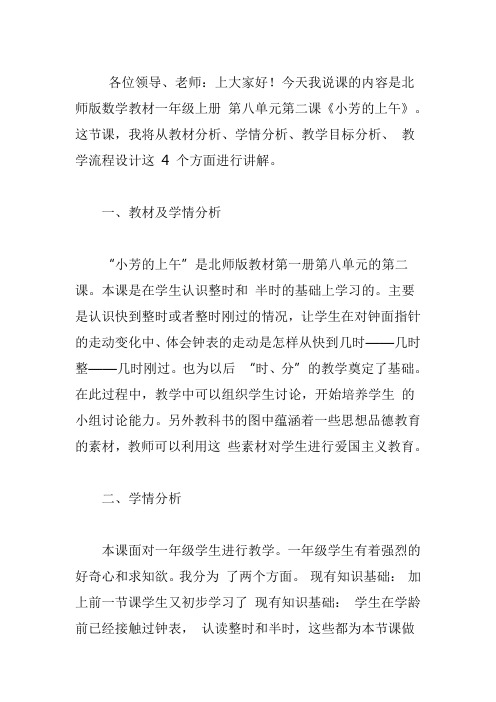 各位领导、老师：上大家好！今天我说课的内容是北师版数学教材一年级上册 第八单元第二课《小芳的上午》。这节课，我将从教材分析、学情分析、教学目标分析、 教学流程设计这 4 个方面进行讲解。

一、教材及学情分析

“小芳的上午”是北师版教材第一册第八单元的第二课。本课是在学生认识整时和 半时的基础上学习的。主要是认识快到整时或者整时刚过的情况，让学生在对钟面指针的走动变化中、体会钟表的走动是怎样从快到几时——几时整——几时刚过。也为以后 “时、分”的教学奠定了基础。在此过程中，教学中可以组织学生讨论，开始培养学生 的小组讨论能力。另外教科书的图中蕴涵着一些思想品德教育的素材，教师可以利用这 些素材对学生进行爱国主义教育。

二、学情分析

本课面对一年级学生进行教学。一年级学生有着强烈的好奇心和求知欲。我分为 了两个方面。 现有知识基础： 加上前一节课学生又初步学习了 现有知识基础： 学生在学龄前已经接触过钟表， 认读整时和半时，这些都为本节课做